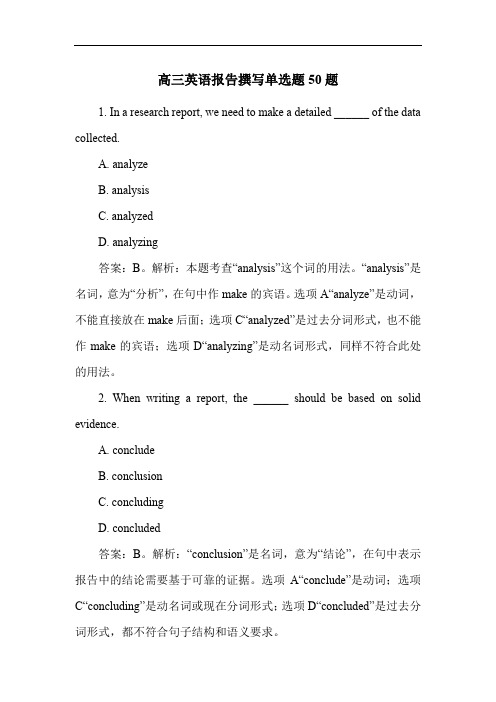 高三英语报告撰写单选题 50 题

1. In a research report, we need to make a detailed ______ of the data collected.

A. analyze

B. analysis

C. analyzed

D. analyzing

答案：B。解析：本题考查“analysis”这个词的用法。“analysis”是名词，意为“分析”，在句中作 make 的宾语。选项 A“analyze”是动词，不能直接放在 make 后面；选项 C“analyzed”是过去分词形式，也不能作 make 的宾语；选项 D“analyzing”是动名词形式，同样不符合此处的用法。

2. When writing a report, the ______ should be based on solid evidence.

A. conclude

B. conclusion

C. concluding

D. concluded

答案：B。解析：“conclusion”是名词，意为“结论”，在句中表示报告中的结论需要基于可靠的证据。选项 A“conclude”是动词；选项 C“concluding”是动名词或现在分词形式；选项 D“concluded”是过去分词形式，都不符合句子结构和语义要求。